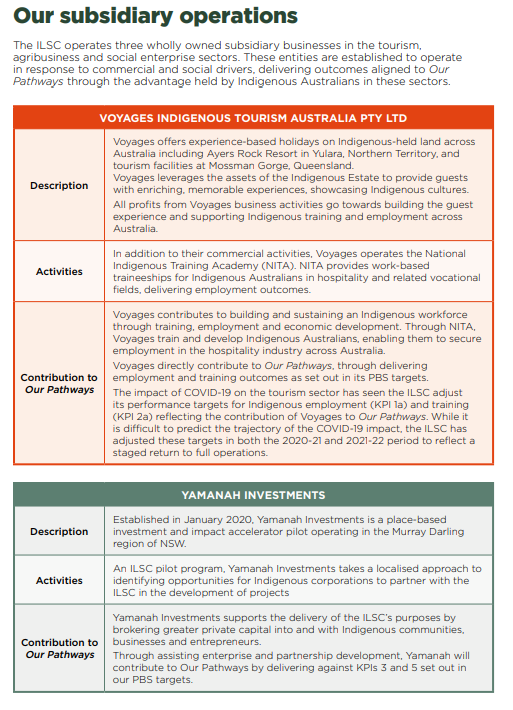 Our subsidiary operations

The ILSC operates three wholly owned subsidiary businesses in the tourism, agribusiness and social enterprise sectors. These entities are established to operate in response to commercial and social drivers, delivering outcomes aligned to Our Pathways through the advantage held by Indigenous Australians in these sectors.

| VOYAGES INDIGENOUS TOURISM AUSTRALIA PTY LTD | |
|---|---|
| Description | Voyages offers experience-based holidays on Indigenous-held land across Australia including Ayers Rock Resort in Yulara, Northern Territory, and tourism facilities at Mossman Gorge, Queensland. Voyages leverages the assets of the Indigenous Estate to provide guests with enriching, memorable experiences, showcasing Indigenous cultures. All profits from Voyages business activities go towards building the guest experience and supporting Indigenous training and employment across Australia. |
| Activities | In addition to their commercial activities, Voyages operates the National Indigenous Training Academy (NITA). NITA provides work-based traineeships for Indigenous Australians in hospitality and related vocational fields, delivering employment outcomes. |
| Contribution to Our Pathways | Voyages contributes to building and sustaining an Indigenous workforce through training, employment and economic development. Through NITA, Voyages train and develop Indigenous Australians, enabling them to secure employment in the hospitality industry across Australia. Voyages directly contribute to Our Pathways, through delivering employment and training outcomes as set out in its PBS targets. The impact of COVID-19 on the tourism sector has seen the ILSC adjust its performance targets for Indigenous employment (KPI 1a) and training (KPI 2a) reflecting the contribution of Voyages to Our Pathways. While it is difficult to predict the trajectory of the COVID-19 impact, the ILSC has adjusted these targets in both the 2020-21 and 2021-22 period to reflect a staged return to full operations. |

| YAMANAH INVESTMENTS | |
|---|---|
| Description | Established in January 2020, Yamanah Investments is a place-based investment and impact accelerator pilot operating in the Murray Darling region of NSW. |
| Activities | An ILSC pilot program, Yamanah Investments takes a localised approach to identifying opportunities for Indigenous corporations to partner with the ILSC in the development of projects |
| Contribution to Our Pathways | Yamanah Investments supports the delivery of the ILSC's purposes by brokering greater private capital into and with Indigenous communities, businesses and entrepreneurs. Through assisting enterprise and partnership development, Yamanah will contribute to Our Pathways by delivering against KPIs 3 and 5 set out in our PBS targets. |